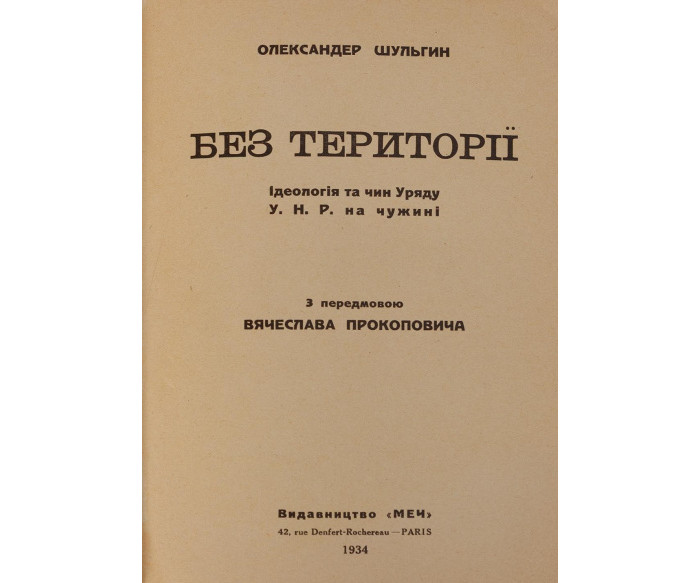 ОЛЕКСАНДЕР ШУЛЬГИН

БЕЗ ТЕРИТОРІЇ

Ідеологія та чин Уряду
У. Н. Р. на чужині

З передмовою
ВЯЧЕСЛАВА ПРОКОПОВИЧА

Видавництво «МЕЧ»
42, rue Denfert-Rochereau — PARIS
1934